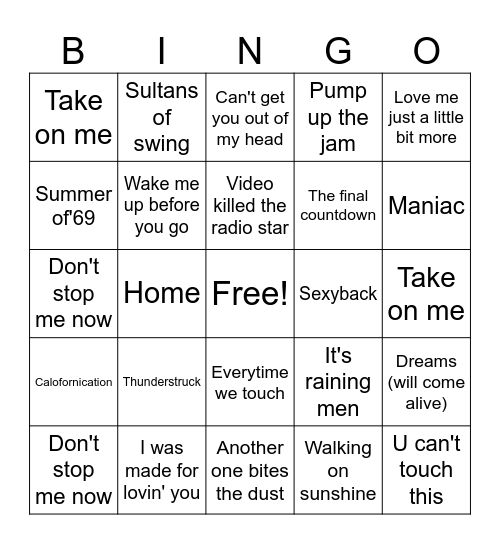 | B | I | N | G | O |
|---|---|---|---|---|
| Take on me | Sultans of swing | Can't get you out of my head | Pump up the jam | Love me just a little bit more |
| Summer of'69 | Wake me up before you go | Video killed the radio star | The final countdown | Maniac |
| Don't stop me now | Home | Free! | Sexyback | Take on me |
| Calofornication | Thunderstruck | Everytime we touch | It's raining men | Dreams (will come alive) |
| Don't stop me now | I was made for lovin' you | Another one bites the dust | Walking on sunshine | U can't touch this |